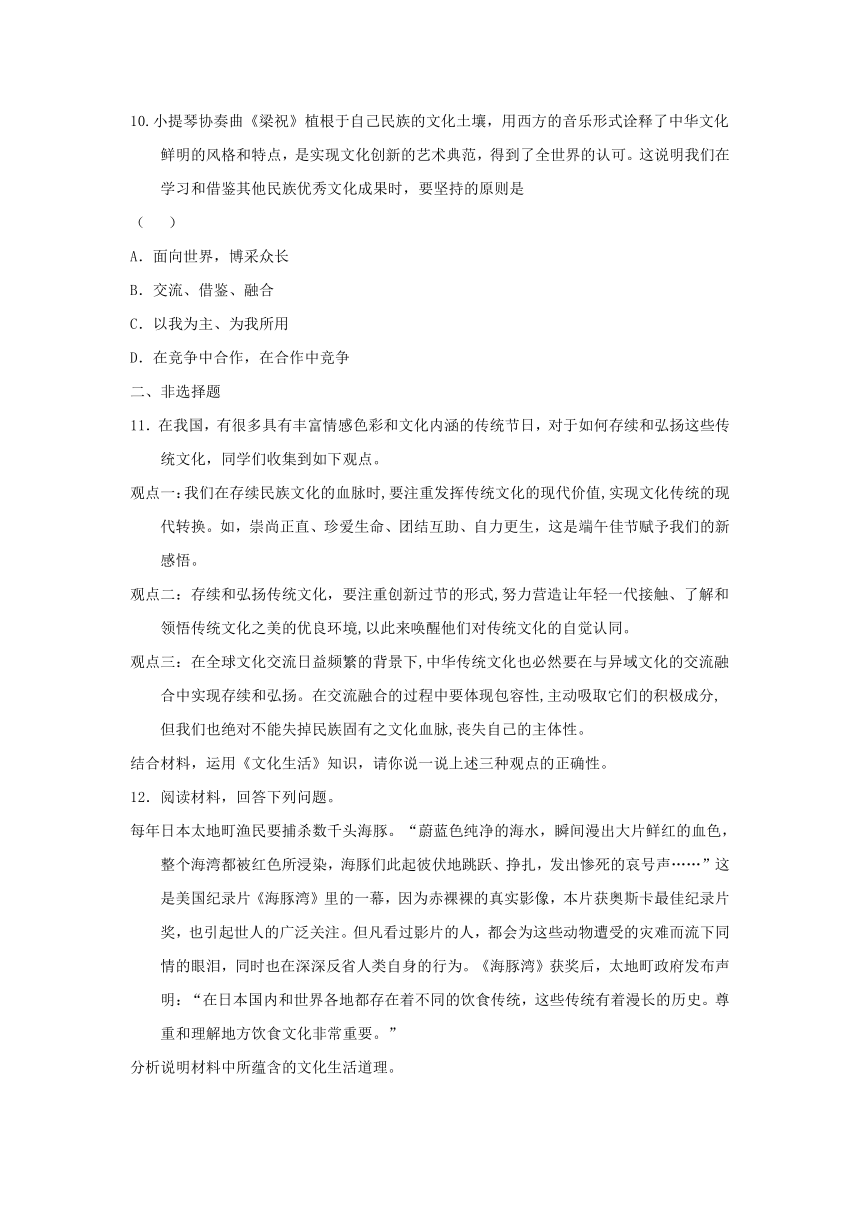 10.小提琴协奏曲《梁祝》植根于自己民族的文化土壤，用西方的音乐形式诠释了中华文化鲜明的风格和特点，是实现文化创新的艺术典范，得到了全世界的认可。这说明我们在学习和借鉴其他民族优秀文化成果时，要坚持的原则是

（    ）

A. 面向世界，博采众长

B. 交流、借鉴、融合

C. 以我为主、为我所用

D. 在竞争中合作，在合作中竞争

二、非选择题

11. 在我国，有很多具有丰富情感色彩和文化内涵的传统节日，对于如何存续和弘扬这些传统文化，同学们收集到如下观点。

观点一：我们在存续民族文化的血脉时，要注重发挥传统文化的现代价值，实现文化传统的现代转换。如，崇尚正直、珍爱生命、团结互助、自力更生，这是端午佳节赋予我们的新感悟。

观点二：存续和弘扬传统文化，要注重创新过节的形式，努力营造让年轻一代接触、了解和领悟传统文化之美的优良环境，以此来唤醒他们对传统文化的自觉认同。

观点三：在全球文化交流日益频繁的背景下，中华传统文化也必然要在与异域文化的交流融合中实现存续和弘扬。在交流融合的过程中要体现包容性，主动吸取它们的积极成分，但我们也绝对不能失掉民族固有之文化血脉，丧失自己的主体性。

结合材料，运用《文化生活》知识，请你说一说上述三种观点的正确性。

12. 阅读材料，回答下列问题。

每年日本太地町渔民要捕杀数千头海豚。“蔚蓝色纯净的海水，瞬间漫出大片鲜红的血色，整个海湾都被红色所浸染，海豚们此起彼伏地跳跃、挣扎，发出惨死的哀号声……”这是美国纪录片《海豚湾》里的一幕，因为赤裸裸的真实影像，本片获奥斯卡最佳纪录片奖，也引起世人的广泛关注。但凡看过影片的人，都会为这些动物遭受的灾难而流下同情的眼泪，同时也在深深反省人类自身的行为。《海豚湾》获奖后，太地町政府发布声明：“在日本国内和世界各地都存在着不同的饮食传统，这些传统有着漫长的历史。尊重和理解地方饮食文化非常重要。”

分析说明材料中所蕴含的文化生活道理。